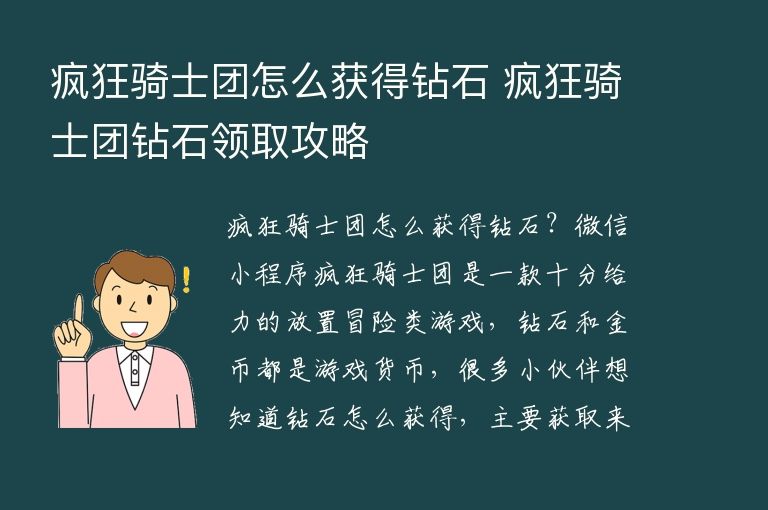 疯狂骑士团怎么获得钻石 疯狂骑士团钻石领取攻略

疯狂骑士团怎么获得钻石？微信小程序疯狂骑士团是一款十分给力的放置冒险类游戏，钻石和金币都是游戏货币，很多小伙伴想知道钻石怎么获得，主要获取来